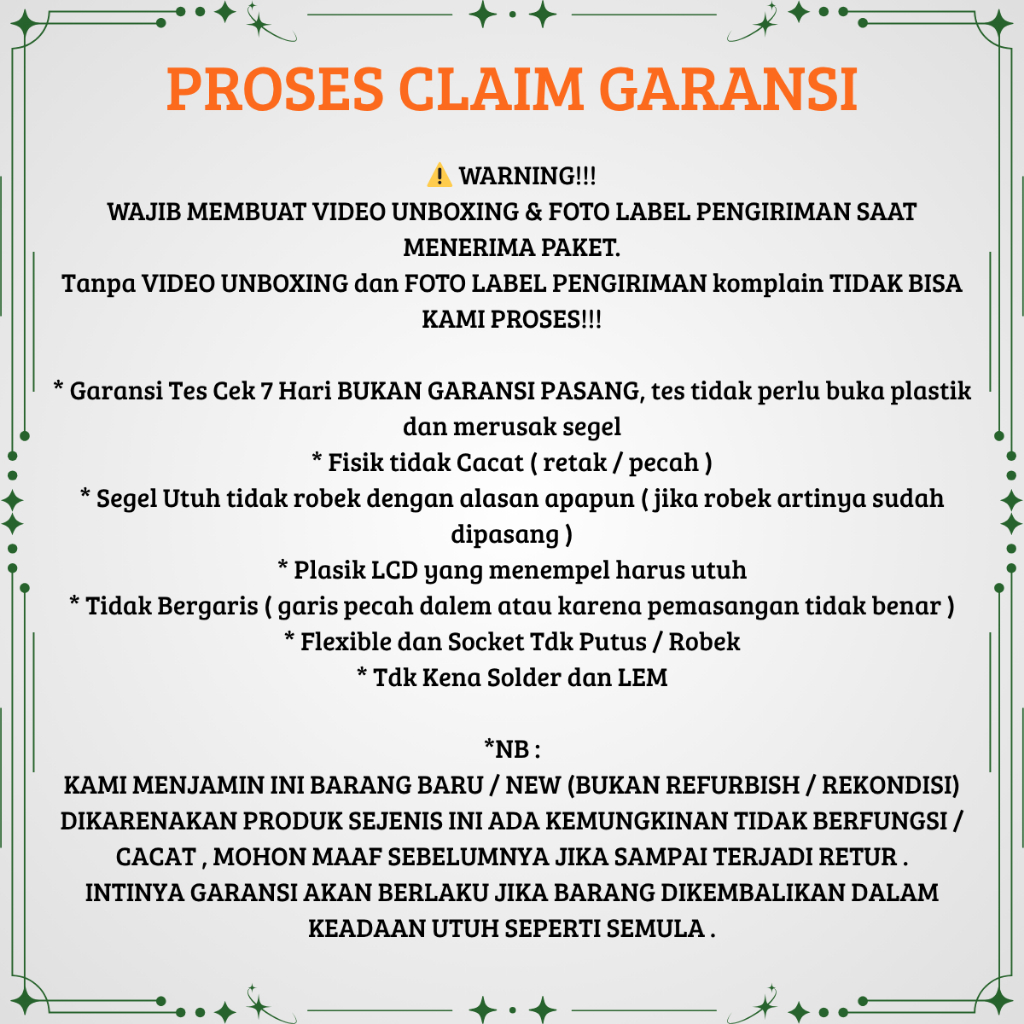 PROSES CLAIM GARANSI

⚠️ WARNING!!!
WAJIB MEMBUAT VIDEO UNBOXING & FOTO LABEL PENGIRIMAN SAAT MENERIMA PAKET.
Tanpa VIDEO UNBOXING dan FOTO LABEL PENGIRIMAN komplain TIDAK BISA KAMI PROSES!!!

* Garansi Tes Cek 7 Hari BUKAN GARANSI PASANG, tes tidak perlu buka plastik dan merusak segel
* Fisik tidak Cacat ( retak / pecah )
* Segel Utuh tidak robek dengan alasan apapun ( jika robek artinya sudah dipasang )
* Plasik LCD yang menempel harus utuh
* Tidak Bergaris ( garis pecah dalem atau karena pemasangan tidak benar )
* Flexible dan Socket Tdk Putus / Robek
* Tdk Kena Solder dan LEM

*NB :
KAMI MENJAMIN INI BARANG BARU / NEW (BUKAN REFURBISH / REKONDISI) DIKARENAKAN PRODUK SEJENIS INI ADA KEMUNGKINAN TIDAK BERFUNGSI / CACAT , MOHON MAAF SEBELUMNYA JIKA SAMPAI TERJADI RETUR .
INTINYA GARANSI AKAN BERLAKU JIKA BARANG DIKEMBALIKAN DALAM KEADAAN UTUH SEPERTI SEMULA .